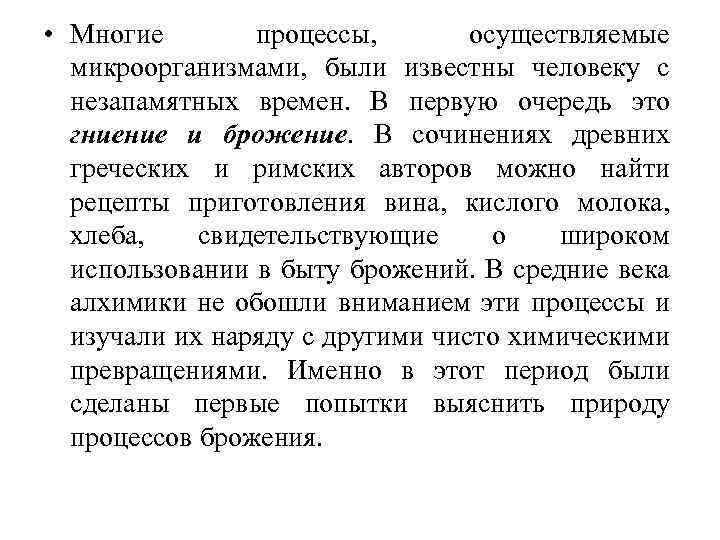 • Многие процессы, осуществляемые микроорганизмами, были известны человеку с незапамятных времен. В первую очередь это гниение и брожение. В сочинениях древних греческих и римских авторов можно найти рецепты приготовления вина, кислого молока, хлеба, свидетельствующие о широком использовании в быту брожений. В средние века алхимики не обошли вниманием эти процессы и изучали их наряду с другими чисто химическими превращениями. Именно в этот период были сделаны первые попытки выяснить природу процессов брожения.